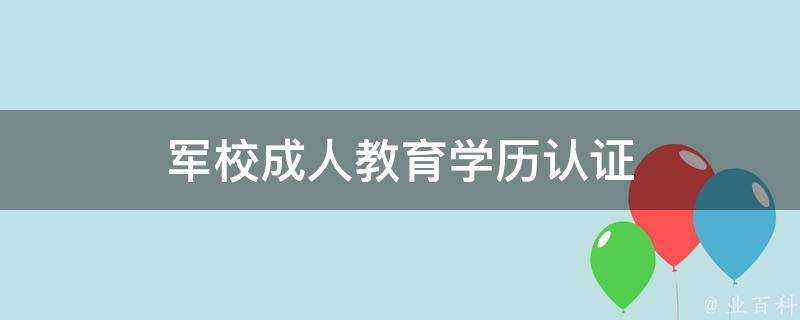 军校成人教育学历认证

@ 业百科